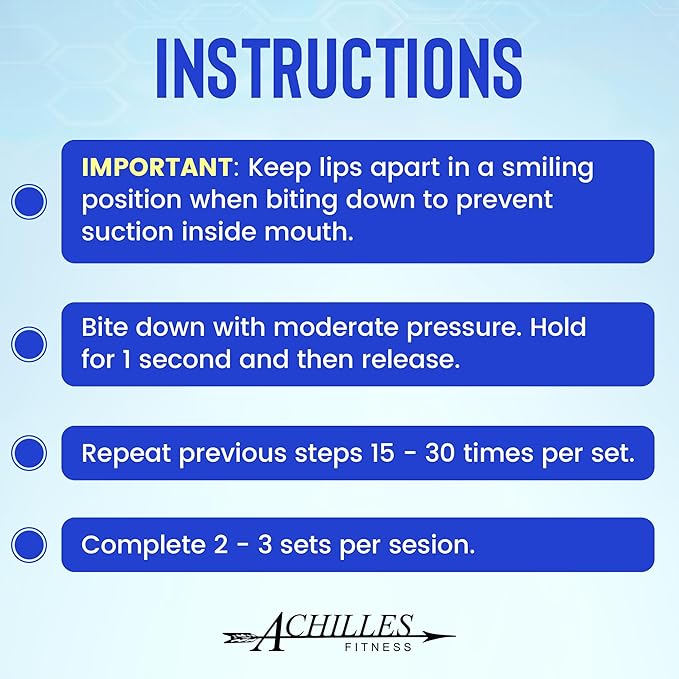 INSTRUCTIONS

IMPORTANT: Keep lips apart in a smiling position when biting down to prevent suction inside mouth.

Bite down with moderate pressure. Hold for 1 second and then release.

Repeat previous steps 15 - 30 times per set.

Complete 2 - 3 sets per sesion.

ACHILLES
FITNESS